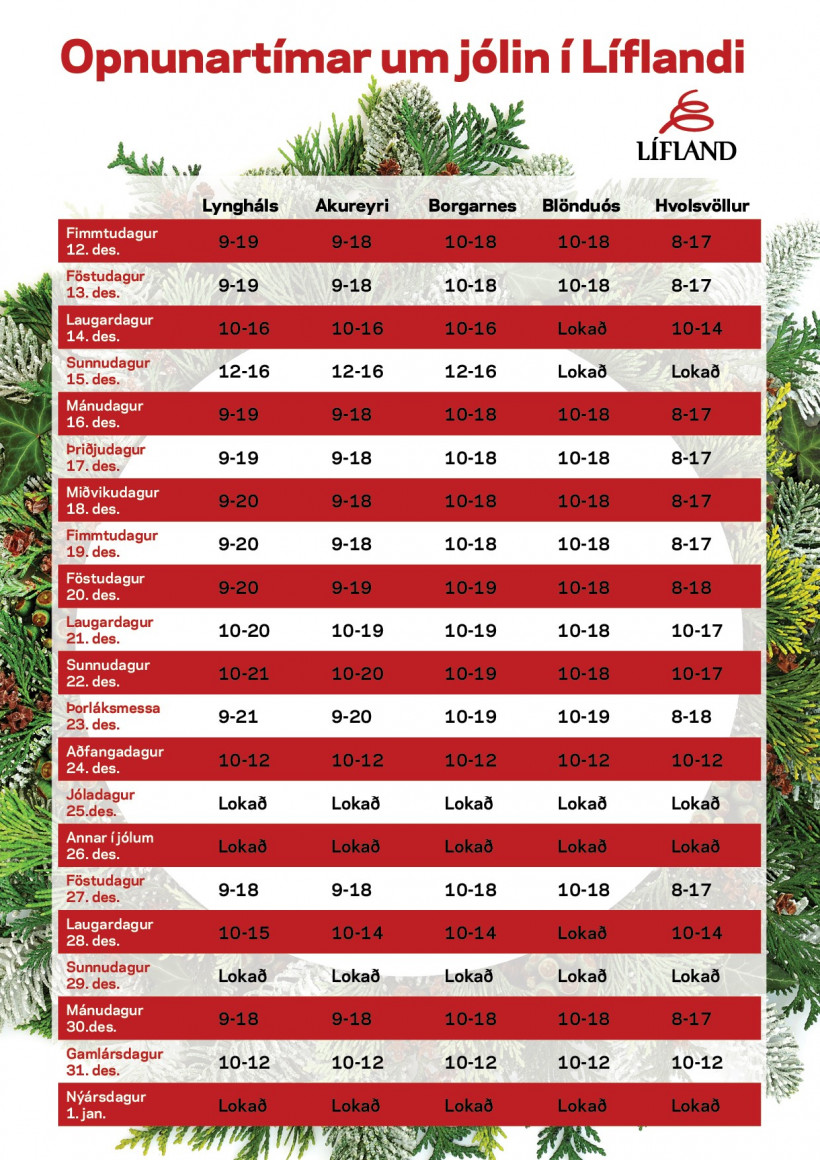 Opnunartímar um jólin í Líflandi

LÍFLAND

| | Lyngháls | Akureyri | Borgarnes | Blönduós | Hvolsvöllur |
|---|---|---|---|---|---|
| Fimmtudagur 12. des. | 9-19 | 9-18 | 10-18 | 10-18 | 8-17 |
| Föstudagur 13. des. | 9-19 | 9-18 | 10-18 | 10-18 | 8-17 |
| Laugardagur 14. des. | 10-16 | 10-16 | 10-16 | Lokað | 10-14 |
| Sunnudagur 15. des. | 12-16 | 12-16 | 12-16 | Lokað | Lokað |
| Mánudagur 16. des. | 9-19 | 9-18 | 10-18 | 10-18 | 8-17 |
| Þriðjudagur 17. des. | 9-19 | 9-18 | 10-18 | 10-18 | 8-17 |
| Miðvikudagur 18. des. | 9-20 | 9-18 | 10-18 | 10-18 | 8-17 |
| Fimmtudagur 19. des. | 9-20 | 9-18 | 10-18 | 10-18 | 8-17 |
| Föstudagur 20. des. | 9-20 | 9-19 | 10-19 | 10-18 | 8-18 |
| Laugardagur 21. des. | 10-20 | 10-19 | 10-19 | 10-18 | 10-17 |
| Sunnudagur 22. des. | 10-21 | 10-20 | 10-19 | 10-18 | 10-17 |
| Þorláksmessa 23. des. | 9-21 | 9-20 | 10-19 | 10-19 | 8-18 |
| Aðfangadagur 24. des. | 10-12 | 10-12 | 10-12 | 10-12 | 10-12 |
| Jóladagur 25.des. | Lokað | Lokað | Lokað | Lokað | Lokað |
| Annar í jólum 26. des. | Lokað | Lokað | Lokað | Lokað | Lokað |
| Föstudagur 27. des. | 9-18 | 9-18 | 10-18 | 10-18 | 8-17 |
| Laugardagur 28. des. | 10-15 | 10-14 | 10-14 | Lokað | 10-14 |
| Sunnudagur 29. des. | Lokað | Lokað | Lokað | Lokað | Lokað |
| Mánudagur 30.des. | 9-18 | 9-18 | 10-18 | 10-18 | 8-17 |
| Gamlársdagur 31. des. | 10-12 | 10-12 | 10-12 | 10-12 | 10-12 |
| Nýársdagur 1. jan. | Lokað | Lokað | Lokað | Lokað | Lokað |